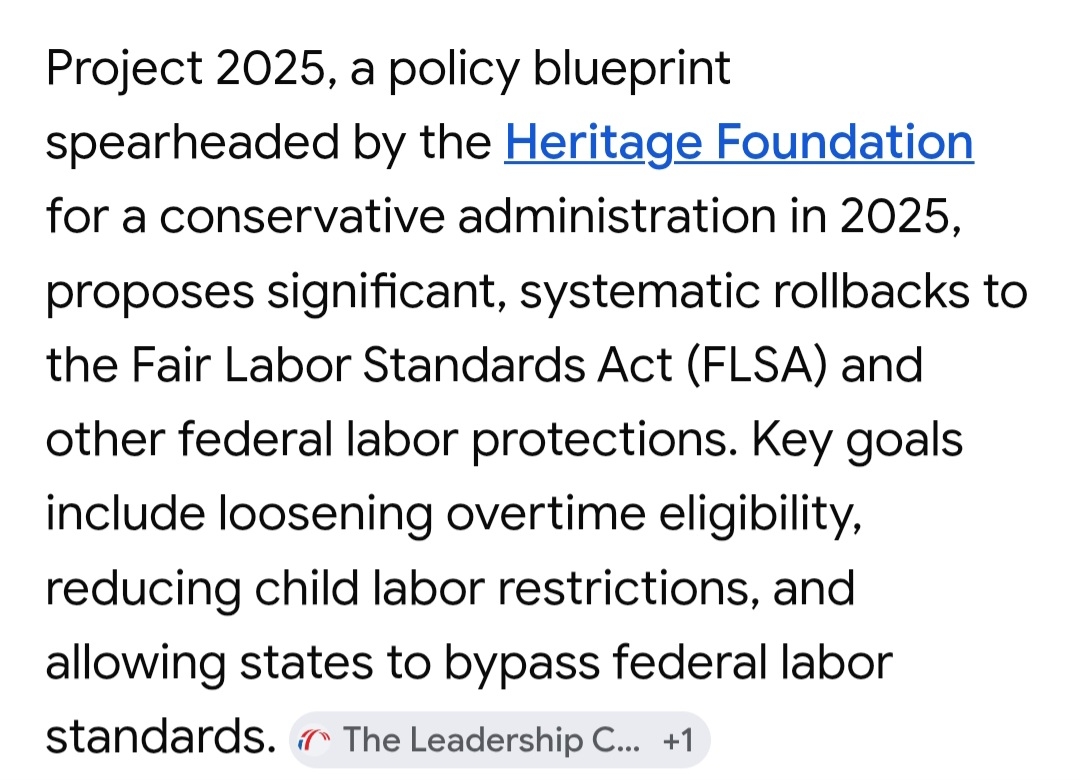 Project 2025, a policy blueprint spearheaded by the Heritage Foundation for a conservative administration in 2025, proposes significant, systematic rollbacks to the Fair Labor Standards Act (FLSA) and other federal labor protections. Key goals include loosening overtime eligibility, reducing child labor restrictions, and allowing states to bypass federal labor standards. The Leadership C... +1